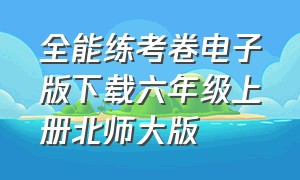 全能练考卷电子版下载六年级上册北师大版